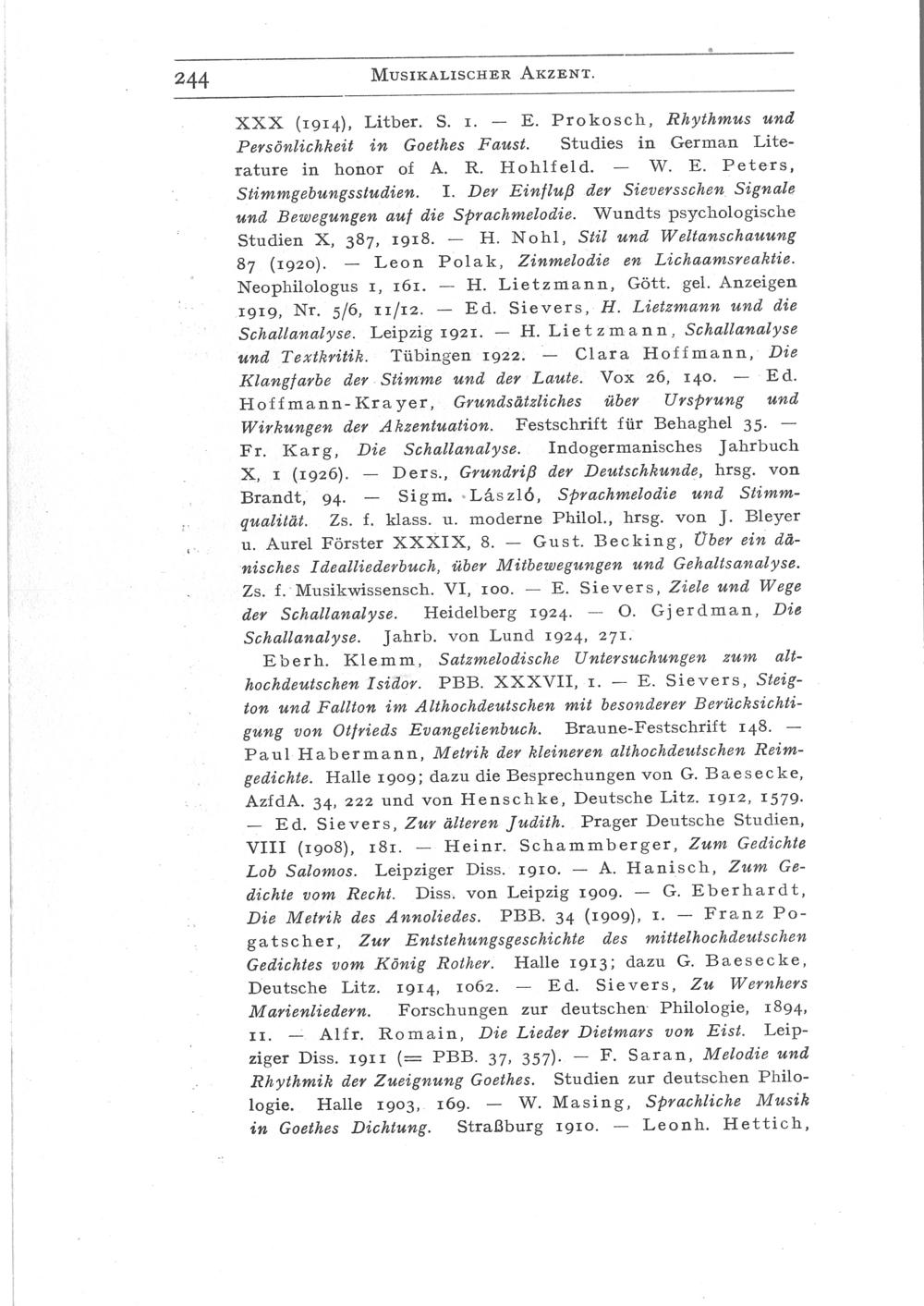 244 MUSIKALISCHER AKZENT.

XXX (1914), Litber. S. 1. — E. Prokosch, Rhythmus und Persönlichkeit in Goethes Faust. Studies in German Literature in honor of A. R. Hohlfeld. — W. E. Peters, Stimmgebungsstudien. I. Der Einfluß der Sieversschen Signale und Bewegungen auf die Sprachmelodie. Wundts psychologische Studien X, 387, 1918. — H. Nohl, Stil und Weltanschauung 87 (1920). — Leon Polak, Zinmelodie en Lichaamsreaktie. Neophilologus 1, 161. — H. Lietzmann, Gött. gel. Anzeigen 1919, Nr. 5/6, 11/12. — Ed. Sievers, H. Lietzmann und die Schallanalyse. Leipzig 1921. — H. Lietzmann, Schallanalyse und Textkritik. Tübingen 1922. — Clara Hoffmann, Die Klangfarbe der Stimme und der Laute. Vox 26, 140. — Ed. Hoffmann-Krayer, Grundsätzliches über Ursprung und Wirkungen der Akzentuation. Festschrift für Behaghel 35. — Fr. Karg, Die Schallanalyse. Indogermanisches Jahrbuch X, 1 (1926). — Ders., Grundriß der Deutschkunde, hrsg. von Brandt, 94. — Sigm. László, Sprachmelodie und Stimmqualität. Zs. f. klass. u. moderne Philol., hrsg. von J. Bleyer u. Aurel Förster XXXIX, 8. — Gust. Becking, Über ein dänisches Idealliederbuch, über Mitbewegungen und Gehaltsanalyse. Zs. f. Musikwissensch. VI, 100. — E. Sievers, Ziele und Wege der Schallanalyse. Heidelberg 1924. — O. Gjerdman, Die Schallanalyse. Jahrb. von Lund 1924, 271.

Eberh. Klemm, Satzmelodische Untersuchungen zum althochdeutschen Isidor. PBB. XXXVII, 1. — E. Sievers, Steigton und Fallton im Althochdeutschen mit besonderer Berücksichtigung von Otfrieds Evangelienbuch. Braune-Festschrift 148. — Paul Habermann, Metrik der kleineren althochdeutschen Reimgedichte. Halle 1909; dazu die Besprechungen von G. Baesecke, AzfdA. 34, 222 und von Henschke, Deutsche Litz. 1912, 1579. — Ed. Sievers, Zur älteren Judith. Prager Deutsche Studien, VIII (1908), 181. — Heinr. Schammberger, Zum Gedichte Lob Salomos. Leipziger Diss. 1910. — A. Hanisch, Zum Gedichte vom Recht. Diss. von Leipzig 1909. — G. Eberhardt, Die Metrik des Annoliedes. PBB. 34 (1909), 1. — Franz Pogatscher, Zur Entstehungsgeschichte des mittelhochdeutschen Gedichtes vom König Rother. Halle 1913; dazu G. Baesecke, Deutsche Litz. 1914, 1062. — Ed. Sievers, Zu Wernhers Marienliedern. Forschungen zur deutschen Philologie, 1894, 11. — Alfr. Romain, Die Lieder Dietmars von Eist. Leipziger Diss. 1911 (= PBB. 37, 357). — F. Saran, Melodie und Rhythmik der Zueignung Goethes. Studien zur deutschen Philologie. Halle 1903, 169. — W. Masing, Sprachliche Musik in Goethes Dichtung. Straßburg 1910. — Leonh. Hettich,